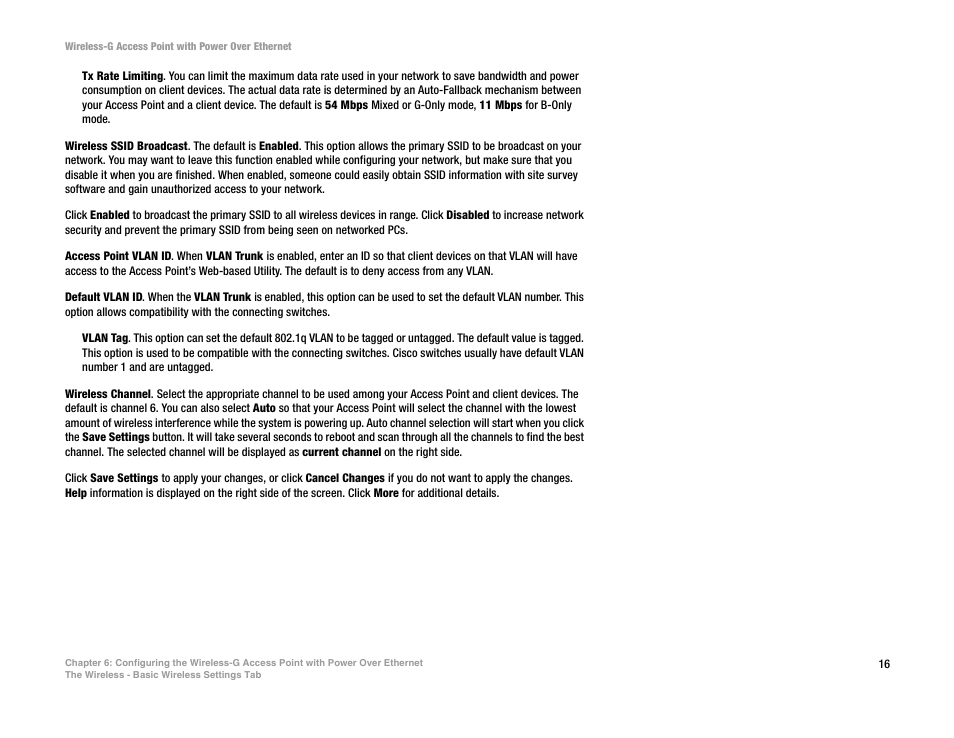 Wireless-G Access Point with Power Over Ethernet

Tx Rate Limiting. You can limit the maximum data rate used in your network to save bandwidth and power consumption on client devices. The actual data rate is determined by an Auto-Fallback mechanism between your Access Point and a client device. The default is 54 Mbps Mixed or G-Only mode, 11 Mbps for B-Only mode.

Wireless SSID Broadcast. The default is Enabled. This option allows the primary SSID to be broadcast on your network. You may want to leave this function enabled while configuring your network, but make sure that you disable it when you are finished. When enabled, someone could easily obtain SSID information with site survey software and gain unauthorized access to your network.

Click Enabled to broadcast the primary SSID to all wireless devices in range. Click Disabled to increase network security and prevent the primary SSID from being seen on networked PCs.

Access Point VLAN ID. When VLAN Trunk is enabled, enter an ID so that client devices on that VLAN will have access to the Access Point's Web-based Utility. The default is to deny access from any VLAN.

Default VLAN ID. When the VLAN Trunk is enabled, this option can be used to set the default VLAN number. This option allows compatibility with the connecting switches.

VLAN Tag. This option can set the default 802.1q VLAN to be tagged or untagged. The default value is tagged. This option is used to be compatible with the connecting switches. Cisco switches usually have default VLAN number 1 and are untagged.

Wireless Channel. Select the appropriate channel to be used among your Access Point and client devices. The default is channel 6. You can also select Auto so that your Access Point will select the channel with the lowest amount of wireless interference while the system is powering up. Auto channel selection will start when you click the Save Settings button. It will take several seconds to reboot and scan through all the channels to find the best channel. The selected channel will be displayed as current channel on the right side.

Click Save Settings to apply your changes, or click Cancel Changes if you do not want to apply the changes. Help information is displayed on the right side of the screen. Click More for additional details.

Chapter 6: Configuring the Wireless-G Access Point with Power Over Ethernet
The Wireless - Basic Wireless Settings Tab

16